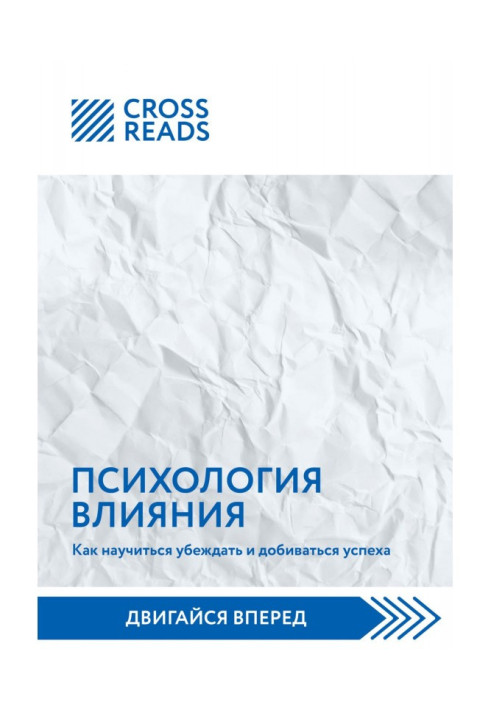 CROSS READS

ПСИХОЛОГИЯ ВЛИЯНИЯ

Как научиться убеждать и добиваться успеха

ДВИГАЙСЯ ВПЕРЕД